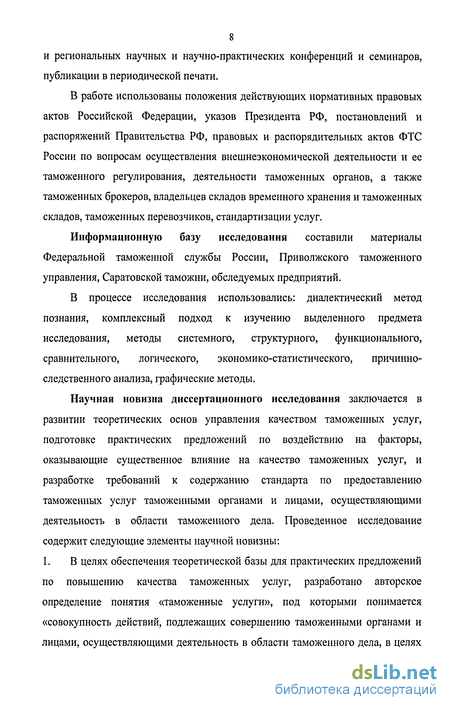 8

и региональных научных и научно-практических конференций и семинаров, публикации в периодической печати.

В работе использованы положения действующих нормативных правовых актов Российской Федерации, указов Президента РФ, постановлений и распоряжений Правительства РФ, правовых и распорядительных актов ФТС России по вопросам осуществления внешнеэкономической деятельности и ее таможенного регулирования, деятельности таможенных органов, а также таможенных брокеров, владельцев складов временного хранения и таможенных складов, таможенных перевозчиков, стандартизации услуг.

Информационную базу исследования составили материалы Федеральной таможенной службы России, Приволжского таможенного управления, Саратовской таможни, обследуемых предприятий.

В процессе исследования использовались: диалектический метод познания, комплексный подход к изучению выделенного предмета исследования, методы системного, структурного, функционального, сравнительного, логического, экономико-статистического, причинно-следственного анализа, графические методы.

Научная новизна диссертационного исследования заключается в развитии теоретических основ управления качеством таможенных услуг, подготовке практических предложений по воздействию на факторы, оказывающие существенное влияние на качество таможенных услуг, и разработке требований к содержанию стандарта по предоставлению таможенных услуг таможенными органами и лицами, осуществляющими деятельность в области таможенного дела. Проведенное исследование содержит следующие элементы научной новизны:

1. В целях обеспечения теоретической базы для практических предложений по повышению качества таможенных услуг, разработано авторское определение понятия «таможенные услуги», под которыми понимается «совокупность действий, подлежащих совершению таможенными органами и лицами, осуществляющими деятельность в области таможенного дела, в целях

dsLib.net
библиотека диссертаций